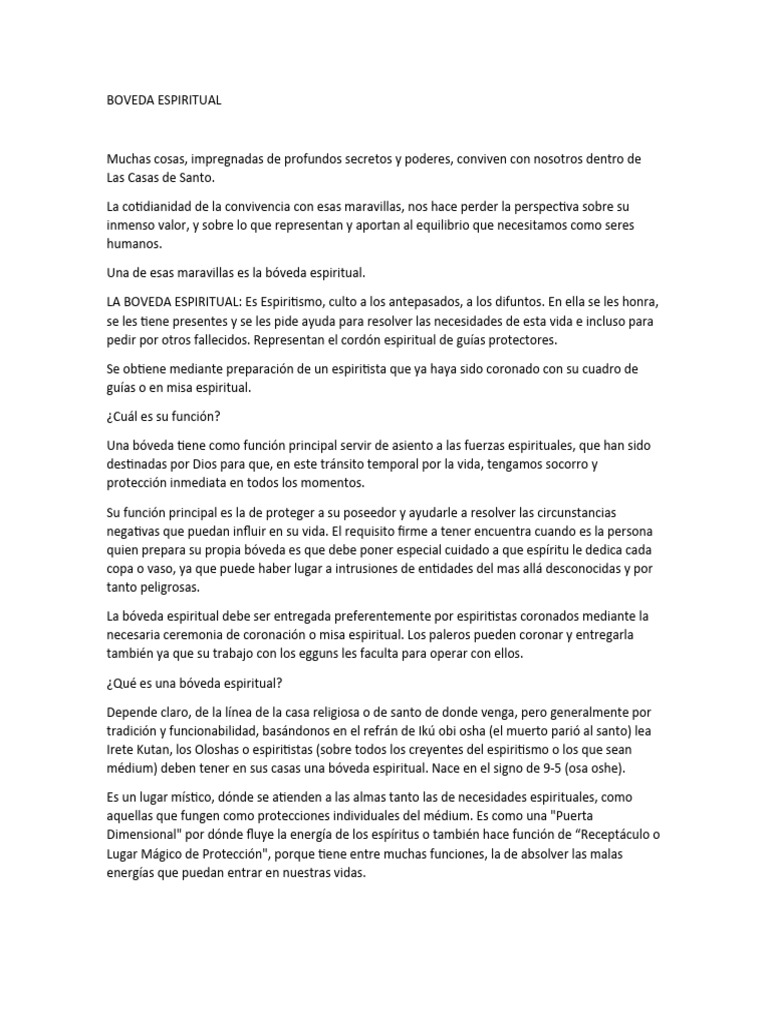 BOVEDA ESPIRITUAL

Muchas cosas, impregnadas de profundos secretos y poderes, conviven con nosotros dentro de Las Casas de Santo.

La cotidianidad de la convivencia con esas maravillas, nos hace perder la perspectiva sobre su inmenso valor, y sobre lo que representan y aportan al equilibrio que necesitamos como seres humanos.

Una de esas maravillas es la bóveda espiritual.

LA BOVEDA ESPIRITUAL: Es Espiritismo, culto a los antepasados, a los difuntos. En ella se les honra, se les tiene presentes y se les pide ayuda para resolver las necesidades de esta vida e incluso para pedir por otros fallecidos. Representan el cordón espiritual de guías protectores.

Se obtiene mediante preparación de un espiritista que ya haya sido coronado con su cuadro de guías o en misa espiritual.

¿Cuál es su función?

Una bóveda tiene como función principal servir de asiento a las fuerzas espirituales, que han sido destinadas por Dios para que, en este tránsito temporal por la vida, tengamos socorro y protección inmediata en todos los momentos.

Su función principal es la de proteger a su poseedor y ayudarle a resolver las circunstancias negativas que puedan influir en su vida. El requisito firme a tener encuentra cuando es la persona quien prepara su propia bóveda es que debe poner especial cuidado a que espíritu le dedica cada copa o vaso, ya que puede haber lugar a intrusiones de entidades del mas allá desconocidas y por tanto peligrosas.

La bóveda espiritual debe ser entregada preferentemente por espiritistas coronados mediante la necesaria ceremonia de coronación o misa espiritual. Los paleros pueden coronar y entregarla también ya que su trabajo con los egguns les faculta para operar con ellos.

¿Qué es una bóveda espiritual?

Depende claro, de la línea de la casa religiosa o de santo de donde venga, pero generalmente por tradición y funcionabilidad, basándonos en el refrán de Ikú obi osha (el muerto parió al santo) lea Irete Kutan, los Oloshas o espiritistas (sobre todos los creyentes del espiritismo o los que sean médium) deben tener en sus casas una bóveda espiritual. Nace en el signo de 9-5 (osa oshe).

Es un lugar místico, dónde se atienden a las almas tanto las de necesidades espirituales, como aquellas que fungen como protecciones individuales del médium. Es como una "Puerta Dimensional" por dónde fluye la energía de los espíritus o también hace función de “Receptáculo o Lugar Mágico de Protección", porque tiene entre muchas funciones, la de absolver las malas energías que puedan entrar en nuestras vidas.